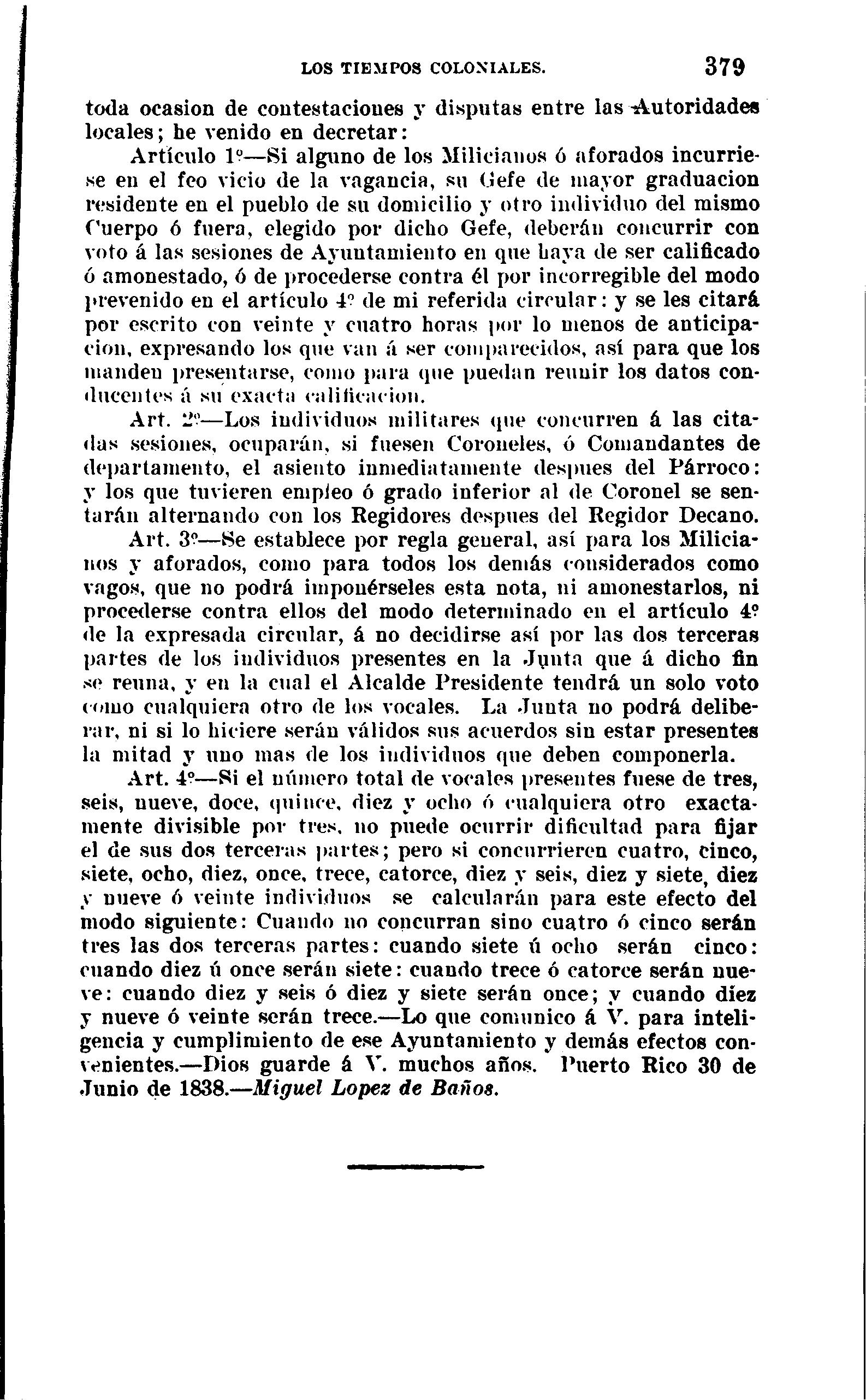 LOS TIEMPOS COLONIALES. 379

toda ocasion de contestaciones y disputas entre las Autoridades locales; he venido en decretar:

Artículo 1º—Si alguno de los Milicianos ó aforados incurriese en el feo vicio de la vagancia, su Gefe de mayor graduacion residente en el pueblo de su domicilio y otro individuo del mismo Cuerpo ó fuera, elegido por dicho Gefe, deberán concurrir con voto á las sesiones de Ayuntamiento en que haya de ser calificado ó amonestado, ó de procederse contra él por incorregible del modo prevenido en el artículo 4º de mi referida circular: y se les citará por escrito con veinte y cuatro horas por lo menos de anticipacion, expresando los que van á ser comparecidos, así para que los manden presentarse, como para que puedan reunir los datos conducentes á su exacta calificacion.

Art. 2º—Los individuos militares que concurren á las citadas sesiones, ocuparán, si fuesen Coroneles, ó Comandantes de departamento, el asiento inmediatamente despues del Párroco: y los que tuvieren empleo ó grado inferior al de Coronel se sentarán alternando con los Regidores despues del Regidor Decano.

Art. 3º—Se establece por regla general, así para los Milicianos y aforados, como para todos los demás considerados como vagos, que no podrá imponérseles esta nota, ni amonestarlos, ni procederse contra ellos del modo determinado en el artículo 4º de la expresada circular, á no decidirse así por las dos terceras partes de los individuos presentes en la Junta que á dicho fin se reuna, y en la cual el Alcalde Presidente tendrá un solo voto como cualquiera otro de los vocales. La Junta no podrá deliberar, ni si lo hiciere serán válidos sus acuerdos sin estar presentes la mitad y uno mas de los individuos que deben componerla.

Art. 4º—Si el número total de vocales presentes fuese de tres, seis, nueve, doce, quince, diez y ocho ó cualquiera otro exactamente divisible por tres, no puede ocurrir dificultad para fijar el de sus dos terceras partes; pero si concurrieren cuatro, cinco, siete, ocho, diez, once, trece, catorce, diez y seis, diez y siete, diez y nueve ó veinte individuos se calcularán para este efecto del modo siguiente: Cuando no concurran sino cuatro ó cinco serán tres las dos terceras partes: cuando siete ú ocho serán cinco: cuando diez ú once serán siete: cuando trece ó catorce serán nueve: cuando diez y seis ó diez y siete serán once; y cuando diez y nueve ó veinte serán trece.—Lo que comunico á V. para inteligencia y cumplimiento de ese Ayuntamiento y demás efectos convenientes.—Dios guarde á V. muchos años. Puerto Rico 30 de Junio de 1838.—Miguel Lopez de Baños.